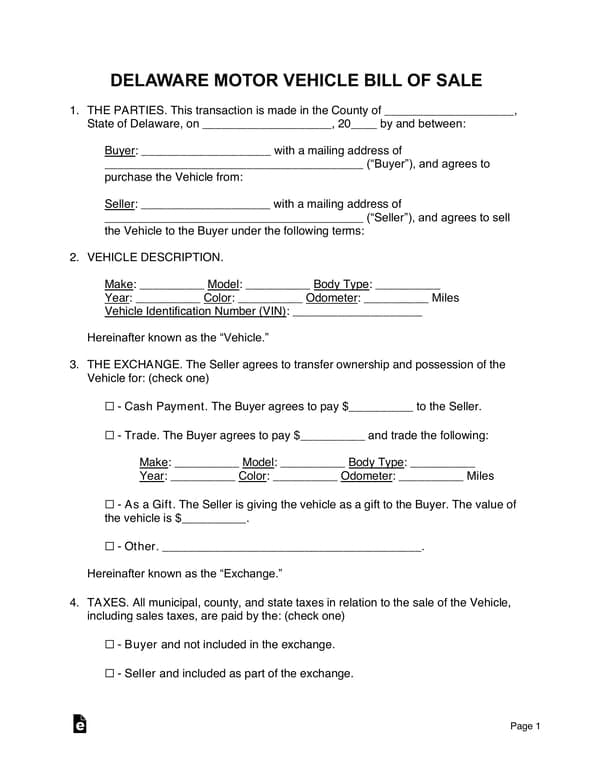 DELAWARE MOTOR VEHICLE BILL OF SALE

1. THE PARTIES. This transaction is made in the County of ____________________, State of Delaware, on ____________________, 20____ by and between:

Buyer: ____________________ with a mailing address of ________________________________________ ("Buyer"), and agrees to purchase the Vehicle from:

Seller: ____________________ with a mailing address of ________________________________________ ("Seller"), and agrees to sell the Vehicle to the Buyer under the following terms:

2. VEHICLE DESCRIPTION.

Make: __________ Model: __________ Body Type: __________
Year: __________ Color: __________ Odometer: __________ Miles
Vehicle Identification Number (VIN): ____________________

Hereinafter known as the "Vehicle."

3. THE EXCHANGE. The Seller agrees to transfer ownership and possession of the Vehicle for: (check one)

☐ - Cash Payment. The Buyer agrees to pay $__________ to the Seller.

☐ - Trade. The Buyer agrees to pay $__________ and trade the following:

Make: __________ Model: __________ Body Type: __________
Year: __________ Color: __________ Odometer: __________ Miles

☐ - As a Gift. The Seller is giving the vehicle as a gift to the Buyer. The value of the vehicle is $__________.

☐ - Other. ________________________________________.

Hereinafter known as the "Exchange."

4. TAXES. All municipal, county, and state taxes in relation to the sale of the Vehicle, including sales taxes, are paid by the: (check one)

☐ - Buyer and not included in the exchange.

☐ - Seller and included as part of the exchange.

Page 1